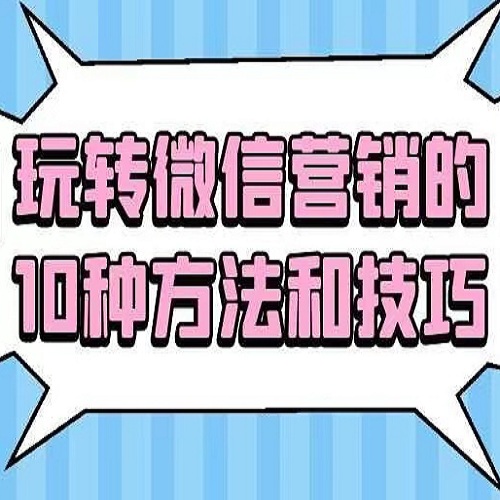 玩转微信营销的
10种方法和技巧